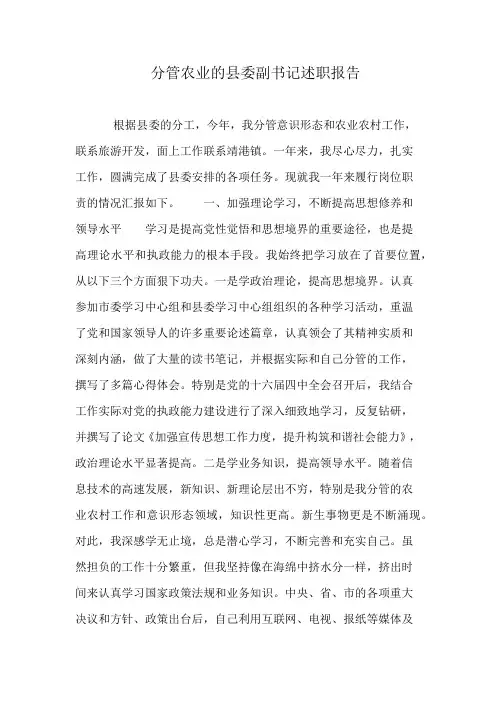 分管农业的县委副书记述职报告

根据县委的分工，今年，我分管意识形态和农业农村工作，联系旅游开发，面上工作联系靖港镇。一年来，我尽心尽力，扎实工作，圆满完成了县委安排的各项任务。现就我一年来履行岗位职责的情况汇报如下。 一、加强理论学习，不断提高思想修养和领导水平 学习是提高党性觉悟和思想境界的重要途径，也是提高理论水平和执政能力的根本手段。我始终把学习放在了首要位置，从以下三个方面狠下功夫。一是学政治理论，提高思想境界。认真参加市委学习中心组和县委学习中心组组织的各种学习活动，重温了党和国家领导人的许多重要论述篇章，认真领会了其精神实质和深刻内涵，做了大量的读书笔记，并根据实际和自己分管的工作，撰写了多篇心得体会。特别是党的十六届四中全会召开后，我结合工作实际对党的执政能力建设进行了深入细致地学习，反复钻研，并撰写了论文《加强宣传思想工作力度，提升构筑和谐社会能力》，政治理论水平显著提高。二是学业务知识，提高领导水平。随着信息技术的高速发展，新知识、新理论层出不穷，特别是我分管的农业农村工作和意识形态领域，知识性更高。新生事物更是不断涌现。对此，我深感学无止境，总是潜心学习，不断完善和充实自己。虽然担负的工作十分繁重，但我坚持像在海绵中挤水分一样，挤出时间来认真学习国家政策法规和业务知识。中央、省、市的各项重大决议和方针、政策出台后，自己利用互联网、电视、报纸等媒体及